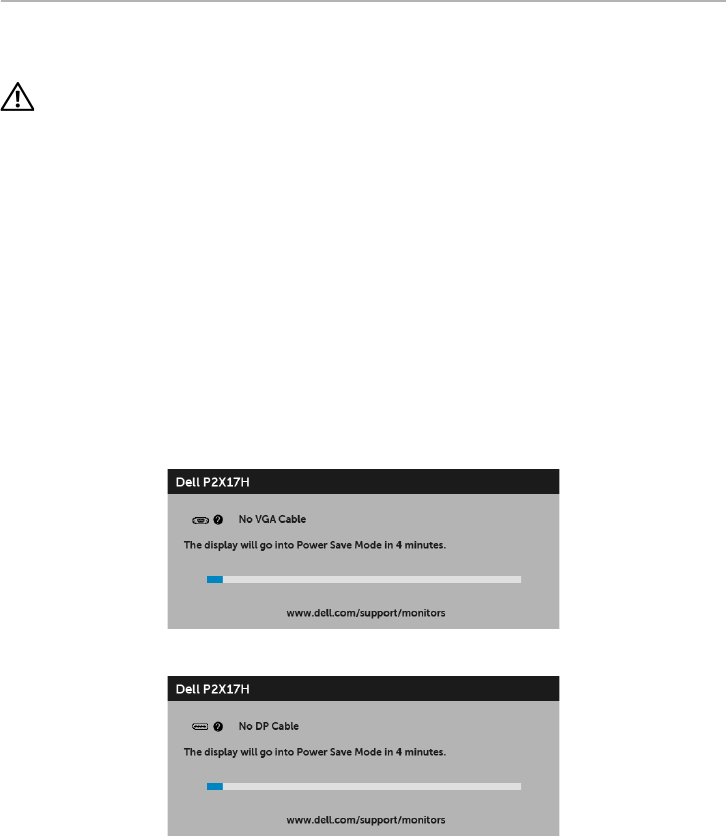 Dell P2X17H

No VGA Cable

The display will go into Power Save Mode in 4 minutes.

www.dell.com/support/monitors

Dell P2X17H

No DP Cable

The display will go into Power Save Mode in 4 minutes.

www.dell.com/support/monitors